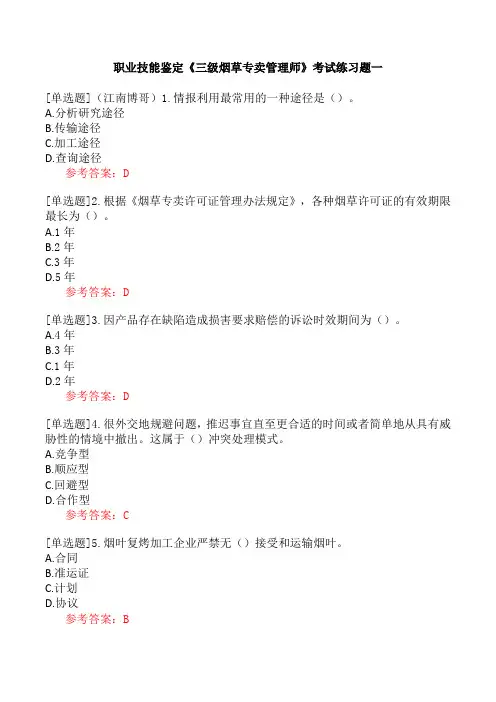 职业技能鉴定《三级烟草专卖管理师》考试练习题一

[单选题]（江南博哥）1.情报利用最常用的一种途径是（）。
A.分析研究途径
B.传输途径
C.加工途径
D.查询途径
参考答案：D

[单选题]2.根据《烟草专卖许可证管理办法规定》，各种烟草许可证的有效期限最长为（）。
A.1 年
B.2 年
C.3 年
D.5 年
参考答案：D

[单选题]3.因产品存在缺陷造成损害要求赔偿的诉讼时效期间为（）。
A.4 年
B.3 年
C.1 年
D.2 年
参考答案：D

[单选题]4.很外交地规避问题，推迟事宜直至更合适的时间或者简单地从具有威胁性的情境中撤出。这属于（）冲突处理模式。
A.竞争型
B.顺应型
C.回避型
D.合作型
参考答案：C

[单选题]5.烟叶复烤加工企业严禁无（）接受和运输烟叶。
A.合同
B.准运证
C.计划
D.协议
参考答案：B